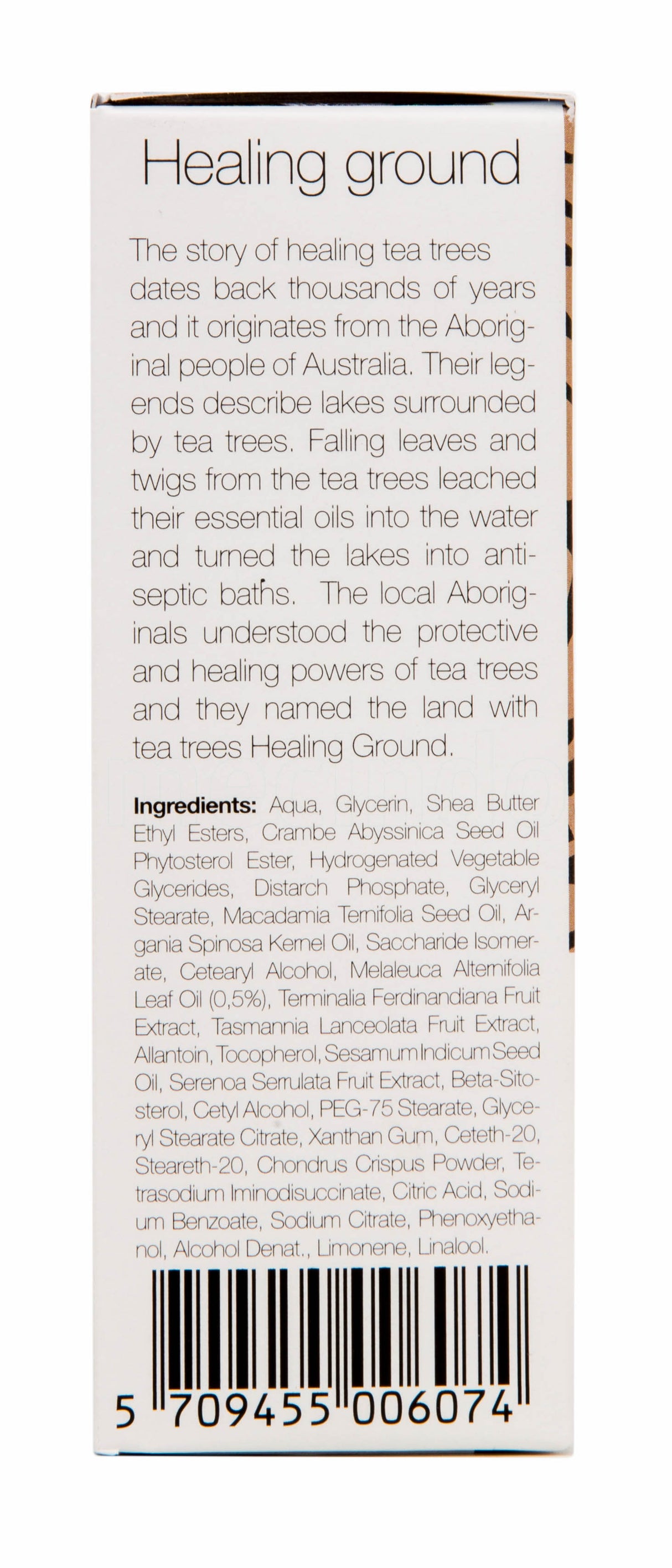 Healing ground

The story of healing tea trees dates back thousands of years and it originates from the Aboriginal people of Australia. Their legends describe lakes surrounded by tea trees. Falling leaves and twigs from the tea trees leached their essential oils into the water and turned the lakes into antiseptic baths. The local Aboriginals understood the protective and healing powers of tea trees and they named the land with tea trees Healing Ground.

Ingredients: Aqua, Glycerin, Shea Butter Ethyl Esters, Crambe Abyssinica Seed Oil Phytosterol Ester, Hydrogenated Vegetable Glycerides, Distarch Phosphate, Glyceryl Stearate, Macadamia Ternifolia Seed Oil, Argania Spinosa Kernel Oil, Saccharide Isomerate, Cetearyl Alcohol, Melaleuca Alternifolia Leaf Oil (0,5%), Terminalia Ferdinandiana Fruit Extract, Tasmannia Lanceolata Fruit Extract, Allantoin, Tocopherol, Sesamum Indicum Seed Oil, Serenoa Serrulata Fruit Extract, Beta-Sitosterol, Cetyl Alcohol, PEG-75 Stearate, Glyceryl Stearate Citrate, Xanthan Gum, Ceteth-20, Steareth-20, Chondrus Crispus Powder, Tetrasodium Iminodisuccinate, Citric Acid, Sodium Benzoate, Sodium Citrate, Phenoxyethanol, Alcohol Denat., Limonene, Linalool.

5 709455 006074